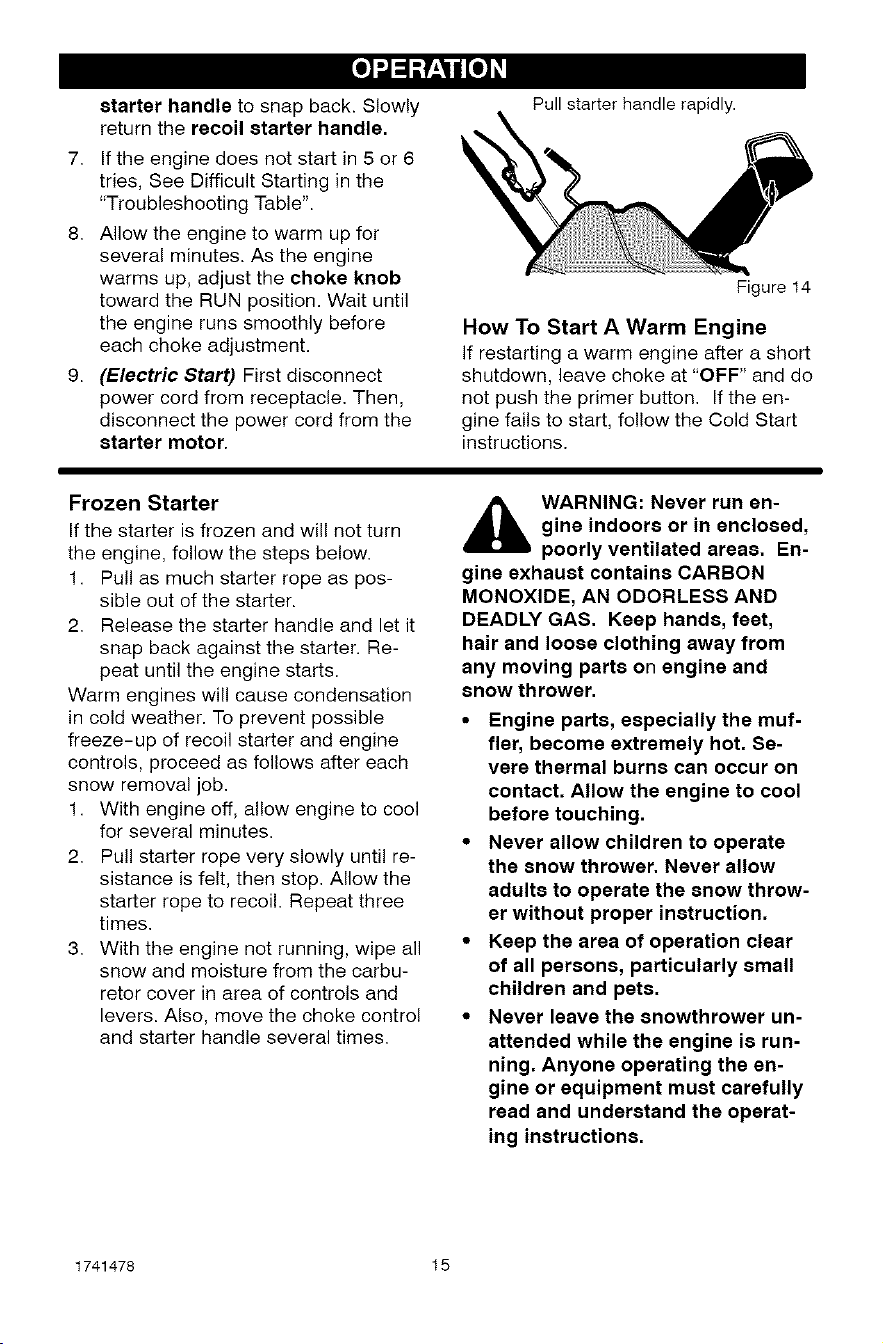 OPERATION

starter handle to snap back. Slowly return the recoil starter handle.

7. If the engine does not start in 5 or 6 tries, See Difficult Starting in the "Troubleshooting Table".

8. Allow the engine to warm up for several minutes. As the engine warms up, adjust the choke knob toward the RUN position. Wait until the engine runs smoothly before each choke adjustment.

9. (Electric Start) First disconnect power cord from receptacle. Then, disconnect the power cord from the starter motor.

Pull starter handle rapidly.

Figure 14

How To Start A Warm Engine

If restarting a warm engine after a short shutdown, leave choke at "OFF" and do not push the primer button. If the engine fails to start, follow the Cold Start instructions.

Frozen Starter

If the starter is frozen and will not turn the engine, follow the steps below.

1. Pull as much starter rope as possible out of the starter.

2. Release the starter handle and let it snap back against the starter. Repeat until the engine starts.

Warm engines will cause condensation in cold weather. To prevent possible freeze-up of recoil starter and engine controls, proceed as follows after each snow removal job.

1. With engine off, allow engine to cool for several minutes.

2. Pull starter rope very slowly until resistance is felt, then stop. Allow the starter rope to recoil. Repeat three times.

3. With the engine not running, wipe all snow and moisture from the carburetor cover in area of controls and levers. Also, move the choke control and starter handle several times.

WARNING: Never run engine indoors or in enclosed, poorly ventilated areas. Engine exhaust contains CARBON MONOXIDE, AN ODORLESS AND DEADLY GAS. Keep hands, feet, hair and loose clothing away from any moving parts on engine and snow thrower.

• Engine parts, especially the muffler, become extremely hot. Severe thermal burns can occur on contact. Allow the engine to cool before touching.

• Never allow children to operate the snow thrower. Never allow adults to operate the snow thrower without proper instruction.

• Keep the area of operation clear of all persons, particularly small children and pets.

• Never leave the snowthrower unattended while the engine is running. Anyone operating the engine or equipment must carefully read and understand the operating instructions.

1741478 15